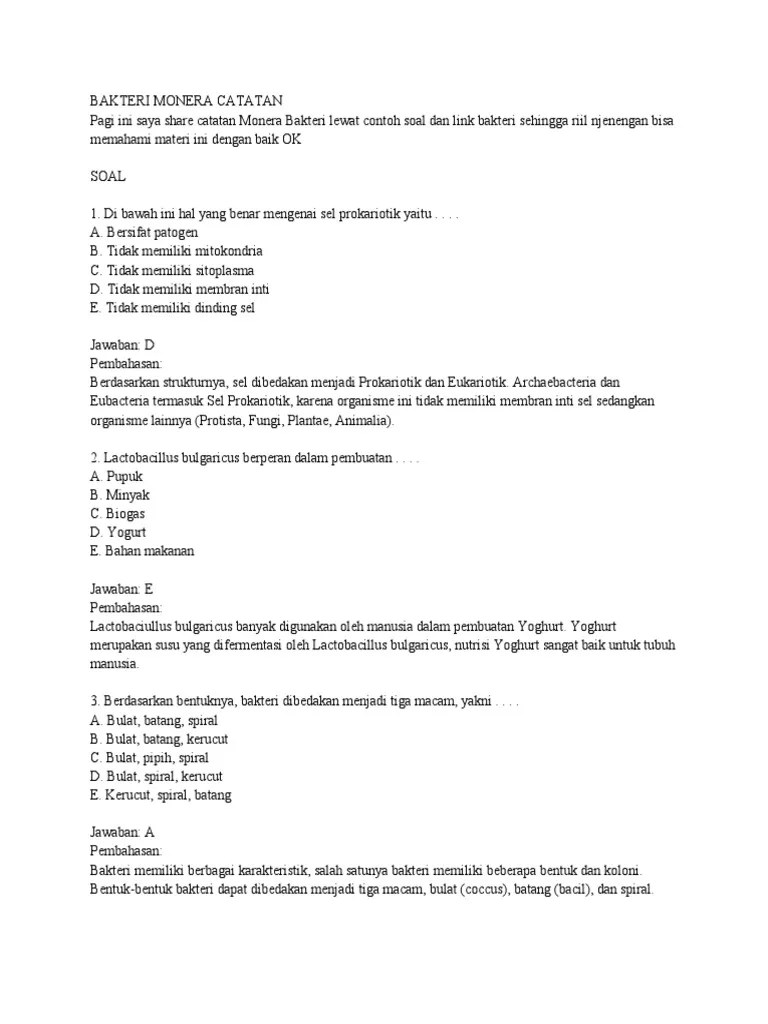 BAKTERI MONERA CATATAN
Pagi ini saya share catatan Monera Bakteri lewat contoh soal dan link bakteri sehingga riil njenengan bisa memahami materi ini dengan baik OK

SOAL

1. Di bawah ini hal yang benar mengenai sel prokariotik yaitu . . . .
A. Bersifat patogen
B. Tidak memiliki mitokondria
C. Tidak memiliki sitoplasma
D. Tidak memiliki membran inti
E. Tidak memiliki dinding sel

Jawaban: D
Pembahasan:
Berdasarkan strukturnya, sel dibedakan menjadi Prokariotik dan Eukariotik. Archaebacteria dan Eubacteria termasuk Sel Prokariotik, karena organisme ini tidak memiliki membran inti sel sedangkan organisme lainnya (Protista, Fungi, Plantae, Animalia).

2. Lactobacillus bulgaricus berperan dalam pembuatan . . . .
A. Pupuk
B. Minyak
C. Biogas
D. Yogurt
E. Bahan makanan

Jawaban: E
Pembahasan:
Lactobaciullus bulgaricus banyak digunakan oleh manusia dalam pembuatan Yoghurt. Yoghurt merupakan susu yang difermentasi oleh Lactobacillus bulgaricus, nutrisi Yoghurt sangat baik untuk tubuh manusia.

3. Berdasarkan bentuknya, bakteri dibedakan menjadi tiga macam, yakni . . . .
A. Bulat, batang, spiral
B. Bulat, batang, kerucut
C. Bulat, pipih, spiral
D. Bulat, spiral, kerucut
E. Kerucut, spiral, batang

Jawaban: A
Pembahasan:
Bakteri memiliki berbagai karakteristik, salah satunya bakteri memiliki beberapa bentuk dan koloni. Bentuk-bentuk bakteri dapat dibedakan menjadi tiga macam, bulat (coccus), batang (bacil), dan spiral.